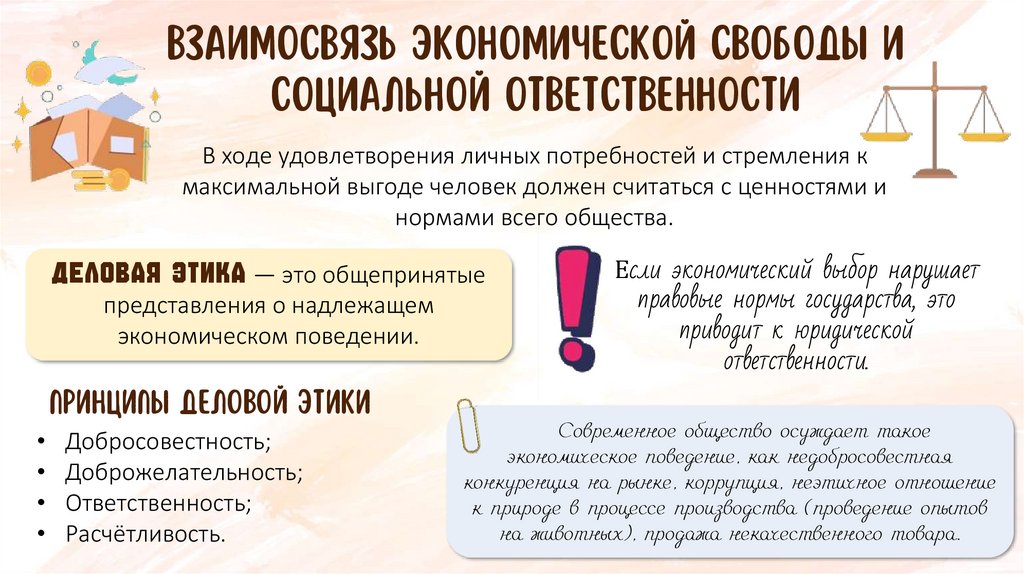 ВЗАИМОСВЯЗЬ ЭКОНОМИЧЕСКОЙ СВОБОДЫ И СОЦИАЛЬНОЙ ОТВЕТСТВЕННОСТИ

В ходе удовлетворения личных потребностей и стремления к максимальной выгоде человек должен считаться с ценностями и нормами всего общества.

ДЕЛОВАЯ ЭТИКА — это общепринятые представления о надлежащем экономическом поведении.

Если экономический выбор нарушает правовые нормы государства, это приводит к юридической ответственности.

ПРИНЦИПЫ ДЕЛОВОЙ ЭТИКИ
• Добросовестность;
• Доброжелательность;
• Ответственность;
• Расчётливость.

Современное общество осуждает такое экономическое поведение, как недобросовестная конкуренция на рынке, коррупция, неэтичное отношение к природе в процессе производства (проведение опытов на животных), продажа некачественного товара.